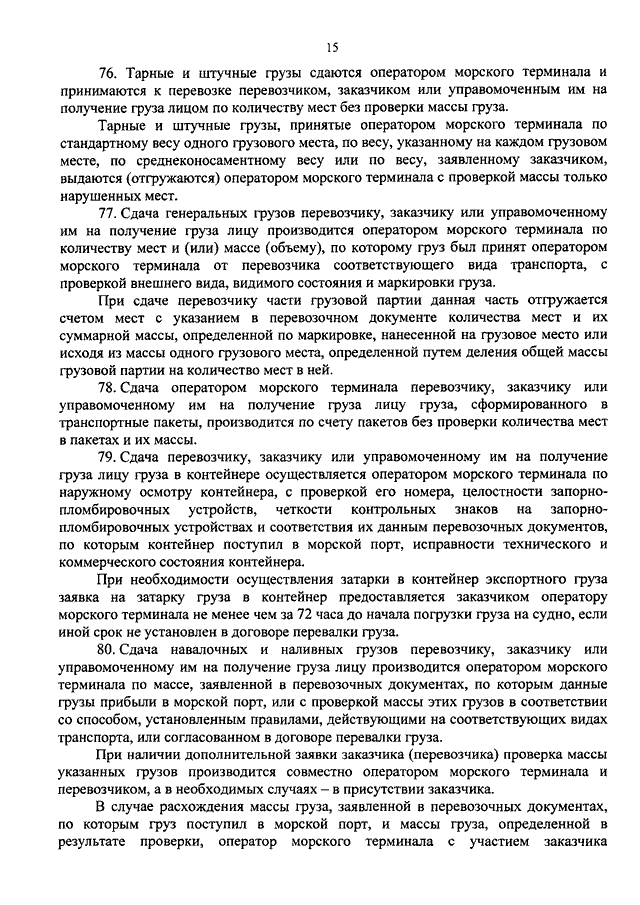 15

76. Тарные и штучные грузы сдаются оператором морского терминала и принимаются к перевозке перевозчиком, заказчиком или управомоченным им на получение груза лицом по количеству мест без проверки массы груза.

Тарные и штучные грузы, принятые оператором морского терминала по стандартному весу одного грузового места, по весу, указанному на каждом грузовом месте, по среднеконосаментному весу или по весу, заявленному заказчиком, выдаются (отгружаются) оператором морского терминала с проверкой массы только нарушенных мест.

77. Сдача генеральных грузов перевозчику, заказчику или управомоченному им на получение груза лицу производится оператором морского терминала по количеству мест и (или) массе (объему), по которому груз был принят оператором морского терминала от перевозчика соответствующего вида транспорта, с проверкой внешнего вида, видимого состояния и маркировки груза.

При сдаче перевозчику части грузовой партии данная часть отгружается счетом мест с указанием в перевозочном документе количества мест и их суммарной массы, определенной по маркировке, нанесенной на грузовое место или исходя из массы одного грузового места, определенной путем деления общей массы грузовой партии на количество мест в ней.

78. Сдача оператором морского терминала перевозчику, заказчику или управомоченному им на получение груза лицу груза, сформированного в транспортные пакеты, производится по счету пакетов без проверки количества мест в пакетах и их массы.

79. Сдача перевозчику, заказчику или управомоченному им на получение груза лицу груза в контейнере осуществляется оператором морского терминала по наружному осмотру контейнера, с проверкой его номера, целостности запорно-пломбировочных устройств, четкости контрольных знаков на запорно-пломбировочных устройствах и соответствия их данным перевозочных документов, по которым контейнер поступил в морской порт, исправности технического и коммерческого состояния контейнера.

При необходимости осуществления затарки в контейнер экспортного груза заявка на затарку груза в контейнер предоставляется заказчиком оператору морского терминала не менее чем за 72 часа до начала погрузки груза на судно, если иной срок не установлен в договоре перевалки груза.

80. Сдача навалочных и наливных грузов перевозчику, заказчику или управомоченному им на получение груза лицу производится оператором морского терминала по массе, заявленной в перевозочных документах, по которым данные грузы прибыли в морской порт, или с проверкой массы этих грузов в соответствии со способом, установленным правилами, действующими на соответствующих видах транспорта, или согласованном в договоре перевалки груза.

При наличии дополнительной заявки заказчика (перевозчика) проверка массы указанных грузов производится совместно оператором морского терминала и перевозчиком, а в необходимых случаях – в присутствии заказчика.

В случае расхождения массы груза, заявленной в перевозочных документах, по которым груз поступил в морской порт, и массы груза, определенной в результате проверки, оператор морского терминала с участием заказчика